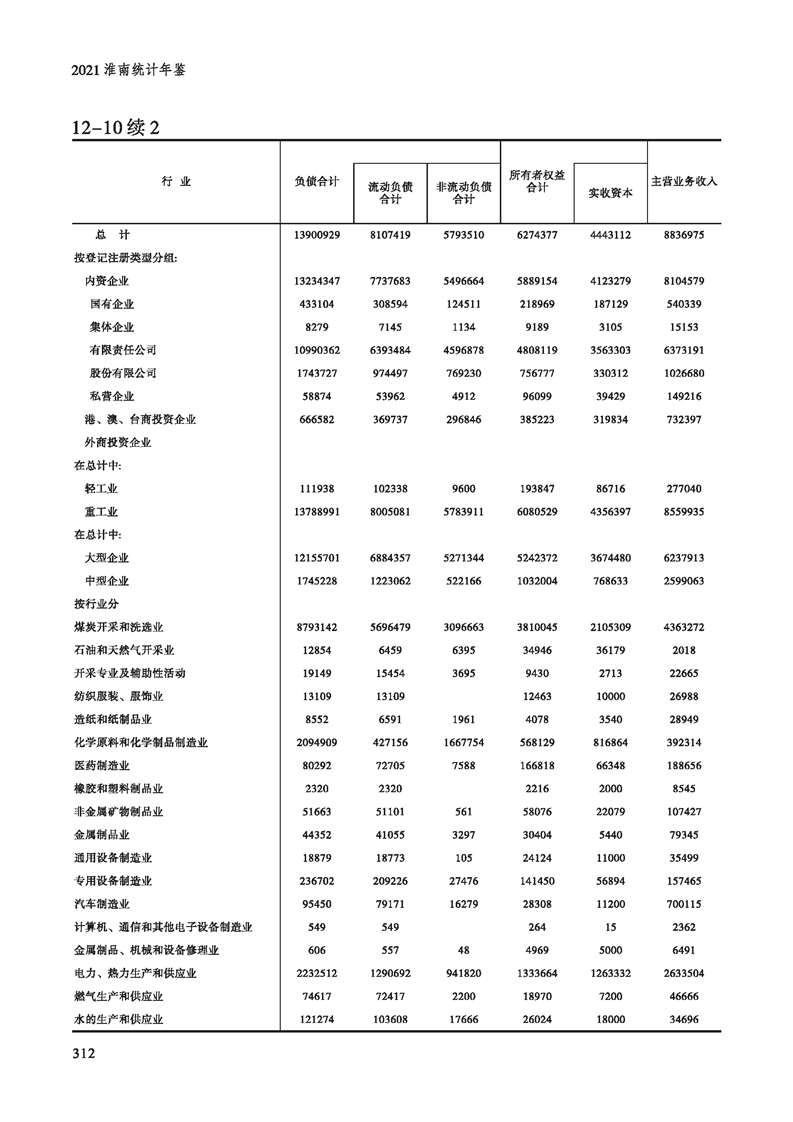 2021 淮南统计年鉴

12-10 续 2

| 行 业 | 负债合计 | 流动负债合计 | 非流动负债合计 | 所有者权益合计 | 实收资本 | 主营业务收入 |
|---|---|---|---|---|---|---|
| 总 计 | 13900929 | 8107419 | 5793510 | 6274377 | 4443112 | 8836975 |
| 按登记注册类型分组: | | | | | | |
| 内资企业 | 13234347 | 7737683 | 5496664 | 5889154 | 4123279 | 8104579 |
| 国有企业 | 433104 | 308594 | 124511 | 218969 | 187129 | 540339 |
| 集体企业 | 8279 | 7145 | 1134 | 9189 | 3105 | 15153 |
| 有限责任公司 | 10990362 | 6393484 | 4596878 | 4808119 | 3563303 | 6373191 |
| 股份有限公司 | 1743727 | 974497 | 769230 | 756777 | 330312 | 1026680 |
| 私营企业 | 58874 | 53962 | 4912 | 96099 | 39429 | 149216 |
| 港、澳、台商投资企业 | 666582 | 369737 | 296846 | 385223 | 319834 | 732397 |
| 外商投资企业 | | | | | | |
| 在总计中: | | | | | | |
| 轻工业 | 111938 | 102338 | 9600 | 193847 | 86716 | 277040 |
| 重工业 | 13788991 | 8005081 | 5783911 | 6080529 | 4356397 | 8559935 |
| 在总计中: | | | | | | |
| 大型企业 | 12155701 | 6884357 | 5271344 | 5242372 | 3674480 | 6237913 |
| 中型企业 | 1745228 | 1223062 | 522166 | 1032004 | 768633 | 2599063 |
| 按行业分 | | | | | | |
| 煤炭开采和洗选业 | 8793142 | 5696479 | 3096663 | 3810045 | 2105309 | 4363272 |
| 石油和天然气开采业 | 12854 | 6459 | 6395 | 34946 | 36179 | 2018 |
| 开采专业及辅助性活动 | 19149 | 15454 | 3695 | 9430 | 2713 | 22665 |
| 纺织服装、服饰业 | 13109 | 13109 | | 12463 | 10000 | 26988 |
| 造纸和纸制品业 | 8552 | 6591 | 1961 | 4078 | 3540 | 28949 |
| 化学原料和化学制品制造业 | 2094909 | 427156 | 1667754 | 568129 | 816864 | 392314 |
| 医药制造业 | 80292 | 72705 | 7588 | 166818 | 66348 | 188656 |
| 橡胶和塑料制品业 | 2320 | 2320 | | 2216 | 2000 | 8545 |
| 非金属矿物制品业 | 51663 | 51101 | 561 | 58076 | 22079 | 107427 |
| 金属制品业 | 44352 | 41055 | 3297 | 30404 | 5440 | 79345 |
| 通用设备制造业 | 18879 | 18773 | 105 | 24124 | 11000 | 35499 |
| 专用设备制造业 | 236702 | 209226 | 27476 | 141450 | 56894 | 157465 |
| 汽车制造业 | 95450 | 79171 | 16279 | 28308 | 11200 | 700115 |
| 计算机、通信和其他电子设备制造业 | 549 | 549 | | 264 | 15 | 2362 |
| 金属制品、机械和设备修理业 | 606 | 557 | 48 | 4969 | 5000 | 6491 |
| 电力、热力生产和供应业 | 2232512 | 1290692 | 941820 | 1333664 | 1263332 | 2633504 |
| 燃气生产和供应业 | 74617 | 72417 | 2200 | 18970 | 7200 | 46666 |
| 水的生产和供应业 | 121274 | 103608 | 17666 | 26024 | 18000 | 34696 |

312